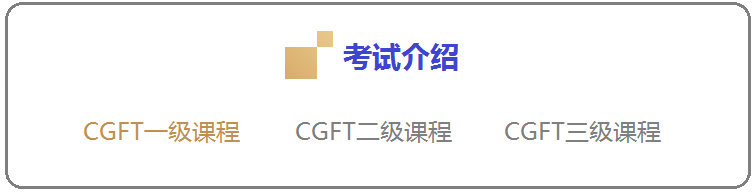 考试介绍

CGFT一级课程 CGFT二级课程 CGFT三级课程